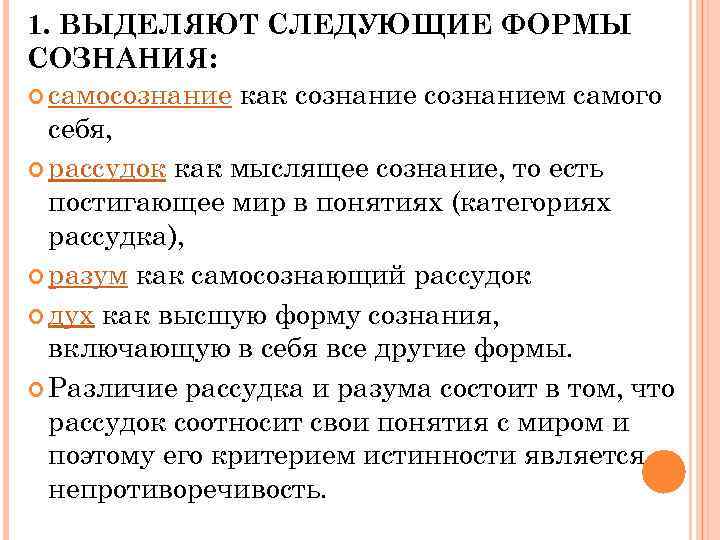 1. ВЫДЕЛЯЮТ СЛЕДУЮЩИЕ ФОРМЫ СОЗНАНИЯ:

самосознание как сознание сознанием самого себя,

рассудок как мыслящее сознание, то есть постигающее мир в понятиях (категориях рассудка),

разум как самосознающий рассудок

дух как высшую форму сознания, включающую в себя все другие формы.

Различие рассудка и разума состоит в том, что рассудок соотносит свои понятия с миром и поэтому его критерием истинности является непротиворечивость.